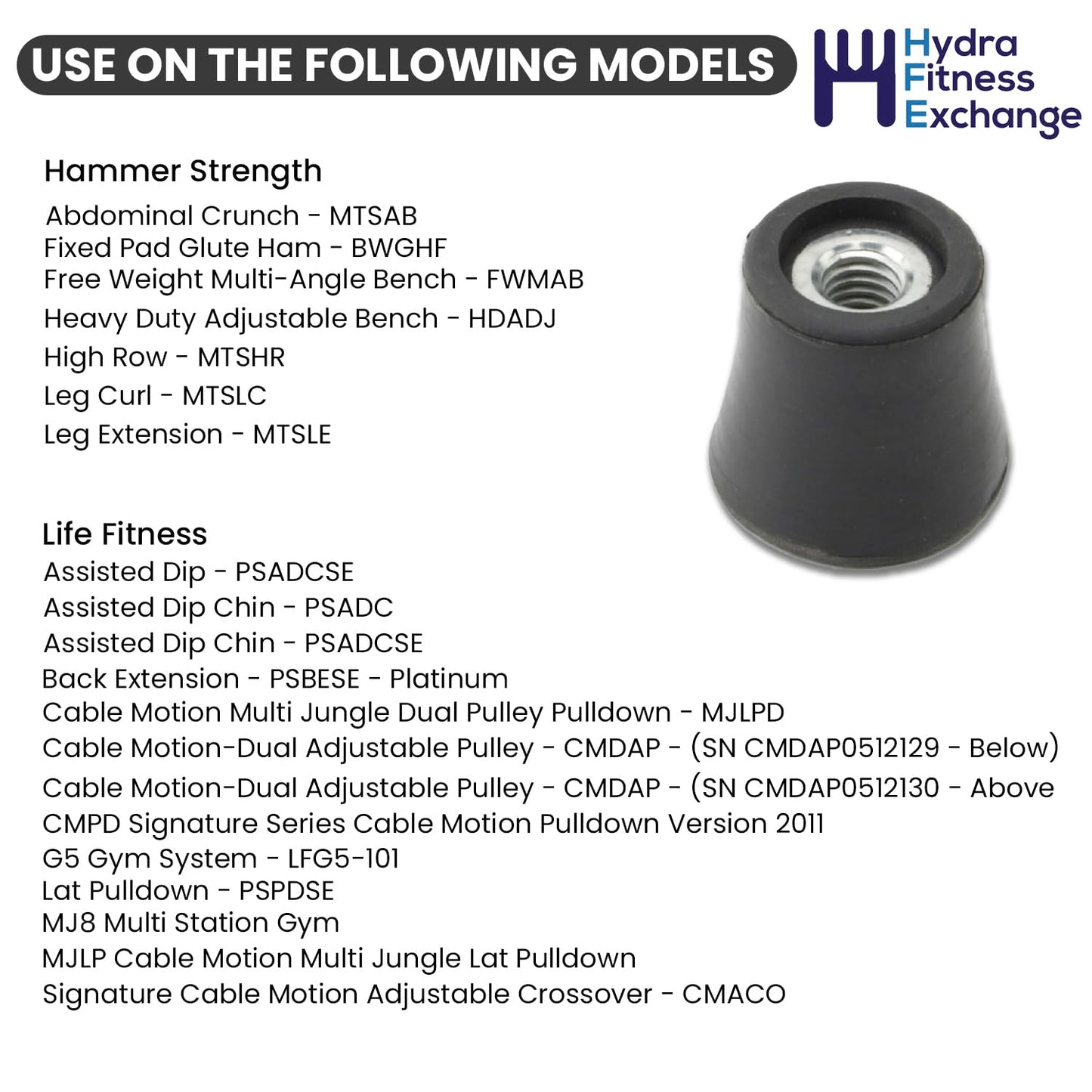 USE ON THE FOLLOWING MODELS

Hydra Fitness Exchange

Hammer Strength
Abdominal Crunch - MTSAB
Fixed Pad Glute Ham - BWGHF
Free Weight Multi-Angle Bench - FWMAB
Heavy Duty Adjustable Bench - HDADJ
High Row - MTSHR
Leg Curl - MTSLC
Leg Extension - MTSLE

Life Fitness
Assisted Dip - PSADCSE
Assisted Dip Chin - PSADC
Assisted Dip Chin - PSADCSE
Back Extension - PSBESE - Platinum
Cable Motion Multi Jungle Dual Pulley Pulldown - MJLPD
Cable Motion-Dual Adjustable Pulley - CMDAP - (SN CMDAP0512129 - Below)
Cable Motion-Dual Adjustable Pulley - CMDAP - (SN CMDAP0512130 - Above
CMPD Signature Series Cable Motion Pulldown Version 2011
G5 Gym System - LFG5-101
Lat Pulldown - PSPDSE
MJ8 Multi Station Gym
MJLP Cable Motion Multi Jungle Lat Pulldown
Signature Cable Motion Adjustable Crossover - CMACO